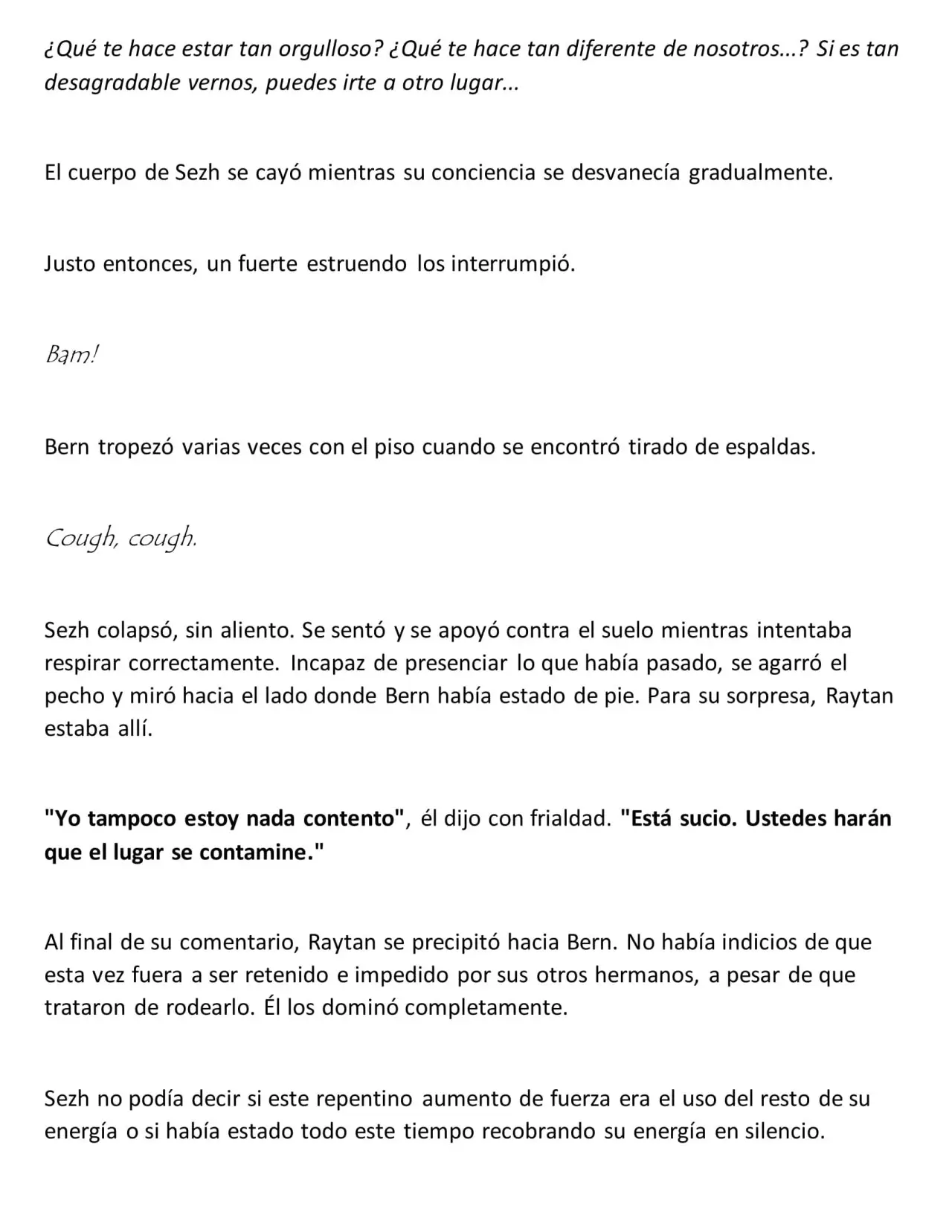 ¿Qué te hace estar tan orgulloso? ¿Qué te hace tan diferente de nosotros...? Si es tan desagradable vernos, puedes irte a otro lugar...

El cuerpo de Sezh se cayó mientras su conciencia se desvanecía gradualmente.

Justo entonces, un fuerte estruendo los interrumpió.

Bam!

Bern tropezó varias veces con el piso cuando se encontró tirado de espaldas.

Cough, cough.

Sezh colapsó, sin aliento. Se sentó y se apoyó contra el suelo mientras intentaba respirar correctamente. Incapaz de presenciar lo que había pasado, se agarró el pecho y miró hacia el lado donde Bern había estado de pie. Para su sorpresa, Raytan estaba allí.

"Yo tampoco estoy nada contento", él dijo con frialdad. "Está sucio. Ustedes harán que el lugar se contamine."

Al final de su comentario, Raytan se precipitó hacia Bern. No había indicios de que esta vez fuera a ser retenido e impedido por sus otros hermanos, a pesar de que trataron de rodearlo. Él los dominó completamente.

Sezh no podía decir si este repentino aumento de fuerza era el uso del resto de su energía o si había estado todo este tiempo recobrando su energía en silencio.